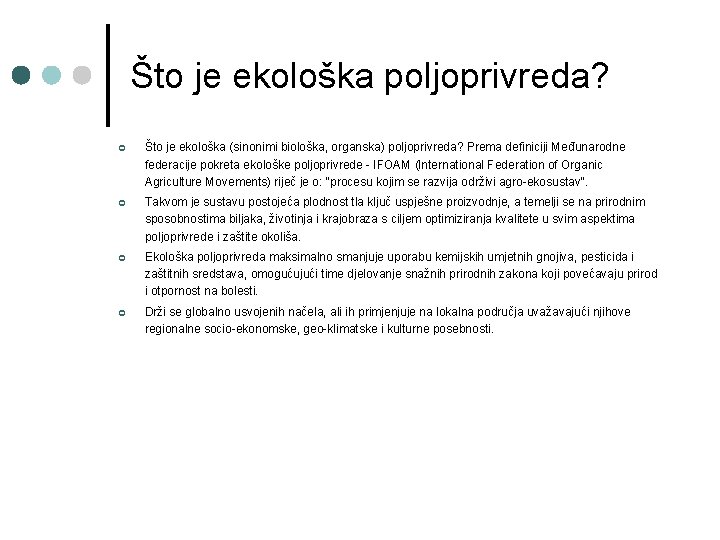 Što je ekološka poljoprivreda?

Što je ekološka (sinonimi biološka, organska) poljoprivreda? Prema definiciji Međunarodne federacije pokreta ekološke poljoprivrede - IFOAM (International Federation of Organic Agriculture Movements) riječ je o: "procesu kojim se razvija održivi agro-ekosustav".

Takvom je sustavu postojeća plodnost tla ključ uspješne proizvodnje, a temelji se na prirodnim sposobnostima biljaka, životinja i krajobraza s ciljem optimiziranja kvalitete u svim aspektima poljoprivrede i zaštite okoliša.

Ekološka poljoprivreda maksimalno smanjuje uporabu kemijskih umjetnih gnojiva, pesticida i zaštitnih sredstava, omogućujući time djelovanje snažnih prirodnih zakona koji povećavaju prirod i otpornost na bolesti.

Drži se globalno usvojenih načela, ali ih primjenjuje na lokalna područja uvažavajući njihove regionalne socio-ekonomske, geo-klimatske i kulturne posebnosti.